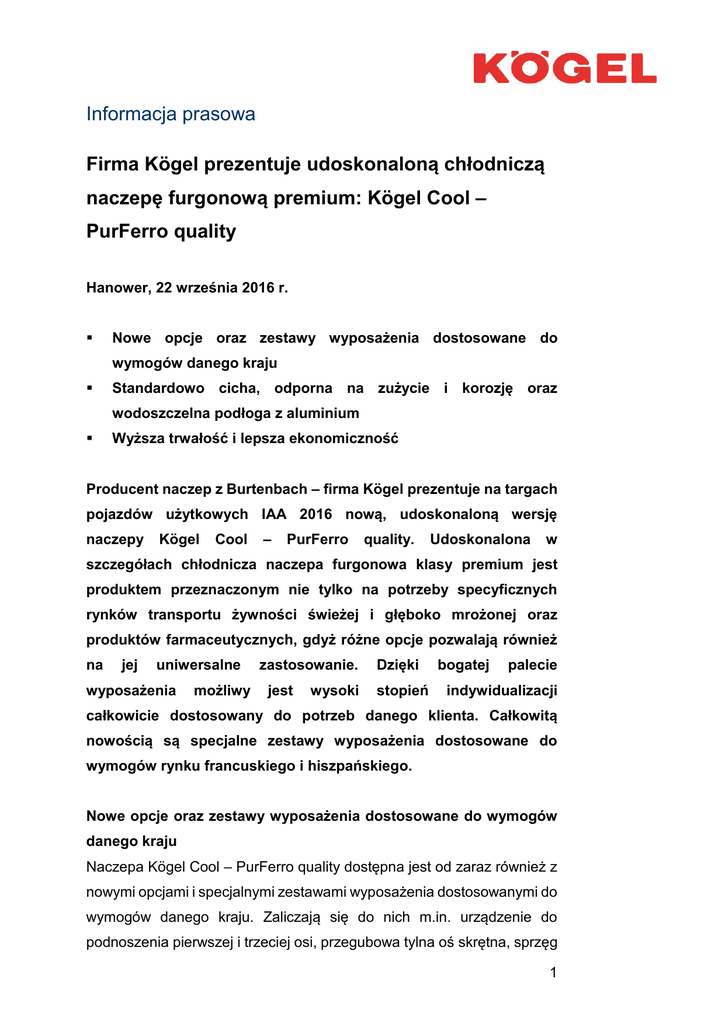 KÖGEL

Informacja prasowa

Firma Kögel prezentuje udoskonaloną chłodniczą naczepę furgonową premium: Kögel Cool – PurFerro quality

Hanower, 22 września 2016 r.

▪ Nowe opcje oraz zestawy wyposażenia dostosowane do wymogów danego kraju
▪ Standardowo cicha, odporna na zużycie i korozję oraz wodoszczelna podłoga z aluminium
▪ Wyższa trwałość i lepsza ekonomiczność

Producent naczep z Burtenbach – firma Kögel prezentuje na targach pojazdów użytkowych IAA 2016 nową, udoskonaloną wersję naczepy Kögel Cool – PurFerro quality. Udoskonalona w szczegółach chłodnicza naczepa furgonowa klasy premium jest produktem przeznaczonym nie tylko na potrzeby specyficznych rynków transportu żywności świeżej i głęboko mrożonej oraz produktów farmaceutycznych, gdyż różne opcje pozwalają również na jej uniwersalne zastosowanie. Dzięki bogatej palecie wyposażenia możliwy jest wysoki stopień indywidualizacji całkowicie dostosowany do potrzeb danego klienta. Całkowitą nowością są specjalne zestawy wyposażenia dostosowane do wymogów rynku francuskiego i hiszpańskiego.

Nowe opcje oraz zestawy wyposażenia dostosowane do wymogów danego kraju
Naczepa Kögel Cool – PurFerro quality dostępna jest od zaraz również z nowymi opcjami i specjalnymi zestawami wyposażenia dostosowanymi do wymogów danego kraju. Zaliczają się do nich m.in. urządzenie do podnoszenia pierwszej i trzeciej osi, przegubowa tylna oś skrętna, sprzęg

1